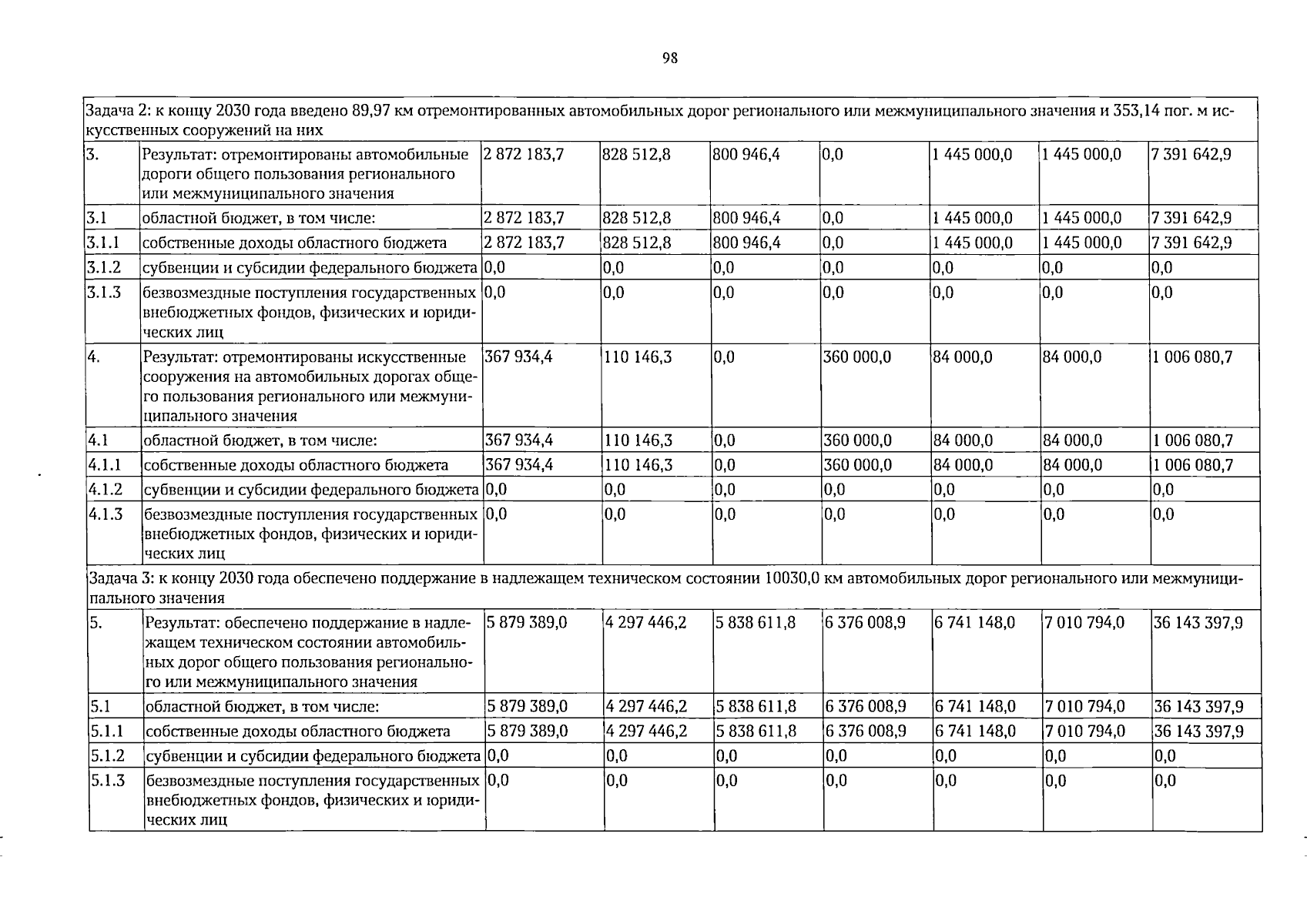 98

| Задача 2: к концу 2030 года введено 89,97 км отремонтированных автомобильных дорог регионального или межмуниципального значения и 353,14 пог. м искусственных сооружений на них | | | | | | | | |
|---|---|---|---|---|---|---|---|---|
| 3. | Результат: отремонтированы автомобильные дороги общего пользования регионального или межмуниципального значения | 2 872 183,7 | 828 512,8 | 800 946,4 | 0,0 | 1 445 000,0 | 1 445 000,0 | 7 391 642,9 |
| 3.1 | областной бюджет, в том числе: | 2 872 183,7 | 828 512,8 | 800 946,4 | 0,0 | 1 445 000,0 | 1 445 000,0 | 7 391 642,9 |
| 3.1.1 | собственные доходы областного бюджета | 2 872 183,7 | 828 512,8 | 800 946,4 | 0,0 | 1 445 000,0 | 1 445 000,0 | 7 391 642,9 |
| 3.1.2 | субвенции и субсидии федерального бюджета | 0,0 | 0,0 | 0,0 | 0,0 | 0,0 | 0,0 | 0,0 |
| 3.1.3 | безвозмездные поступления государственных внебюджетных фондов, физических и юридических лиц | 0,0 | 0,0 | 0,0 | 0,0 | 0,0 | 0,0 | 0,0 |
| 4. | Результат: отремонтированы искусственные сооружения на автомобильных дорогах общего пользования регионального или межмуниципального значения | 367 934,4 | 110 146,3 | 0,0 | 360 000,0 | 84 000,0 | 84 000,0 | 1 006 080,7 |
| 4.1 | областной бюджет, в том числе: | 367 934,4 | 110 146,3 | 0,0 | 360 000,0 | 84 000,0 | 84 000,0 | 1 006 080,7 |
| 4.1.1 | собственные доходы областного бюджета | 367 934,4 | 110 146,3 | 0,0 | 360 000,0 | 84 000,0 | 84 000,0 | 1 006 080,7 |
| 4.1.2 | субвенции и субсидии федерального бюджета | 0,0 | 0,0 | 0,0 | 0,0 | 0,0 | 0,0 | 0,0 |
| 4.1.3 | безвозмездные поступления государственных внебюджетных фондов, физических и юридических лиц | 0,0 | 0,0 | 0,0 | 0,0 | 0,0 | 0,0 | 0,0 |
| Задача 3: к концу 2030 года обеспечено поддержание в надлежащем техническом состоянии 10030,0 км автомобильных дорог регионального или межмуниципального значения | | | | | | | | |
| 5. | Результат: обеспечено поддержание в надлежащем техническом состоянии автомобильных дорог общего пользования регионального или межмуниципального значения | 5 879 389,0 | 4 297 446,2 | 5 838 611,8 | 6 376 008,9 | 6 741 148,0 | 7 010 794,0 | 36 143 397,9 |
| 5.1 | областной бюджет, в том числе: | 5 879 389,0 | 4 297 446,2 | 5 838 611,8 | 6 376 008,9 | 6 741 148,0 | 7 010 794,0 | 36 143 397,9 |
| 5.1.1 | собственные доходы областного бюджета | 5 879 389,0 | 4 297 446,2 | 5 838 611,8 | 6 376 008,9 | 6 741 148,0 | 7 010 794,0 | 36 143 397,9 |
| 5.1.2 | субвенции и субсидии федерального бюджета | 0,0 | 0,0 | 0,0 | 0,0 | 0,0 | 0,0 | 0,0 |
| 5.1.3 | безвозмездные поступления государственных внебюджетных фондов, физических и юридических лиц | 0,0 | 0,0 | 0,0 | 0,0 | 0,0 | 0,0 | 0,0 |